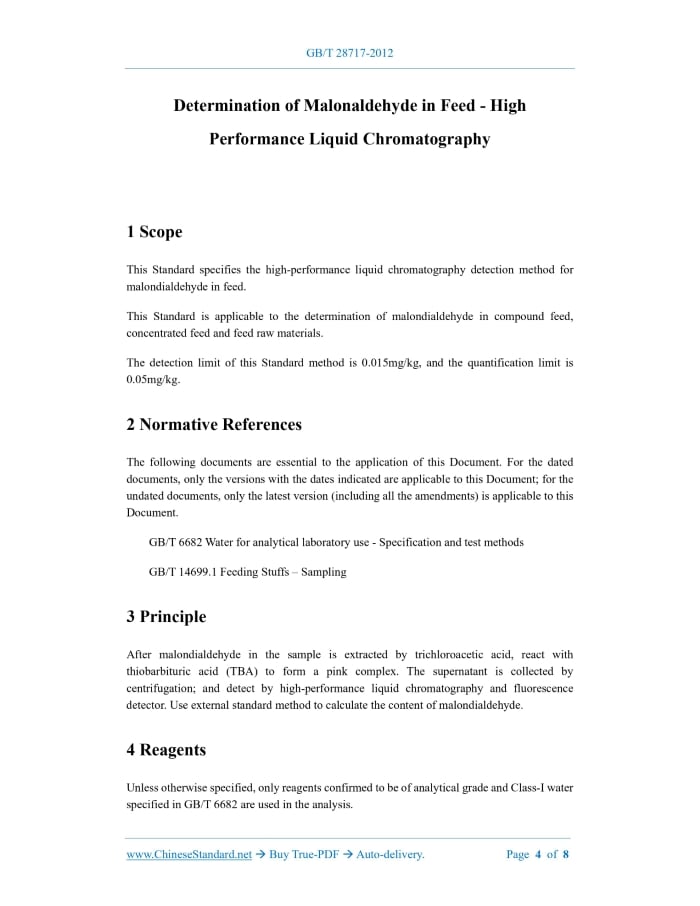 GB/T 28717-2012

Determination of Malonaldehyde in Feed - High Performance Liquid Chromatography

1 Scope

This Standard specifies the high-performance liquid chromatography detection method for malondialdehyde in feed.

This Standard is applicable to the determination of malondialdehyde in compound feed, concentrated feed and feed raw materials.

The detection limit of this Standard method is 0.015mg/kg, and the quantification limit is 0.05mg/kg.

2 Normative References

The following documents are essential to the application of this Document. For the dated documents, only the versions with the dates indicated are applicable to this Document; for the undated documents, only the latest version (including all the amendments) is applicable to this Document.

GB/T 6682 Water for analytical laboratory use - Specification and test methods

GB/T 14699.1 Feeding Stuffs – Sampling

3 Principle

After malondialdehyde in the sample is extracted by trichloroacetic acid, react with thiobarbituric acid (TBA) to form a pink complex. The supernatant is collected by centrifugation; and detect by high-performance liquid chromatography and fluorescence detector. Use external standard method to calculate the content of malondialdehyde.

4 Reagents

Unless otherwise specified, only reagents confirmed to be of analytical grade and Class-I water specified in GB/T 6682 are used in the analysis.

www.ChineseStandard.net → Buy True-PDF → Auto-delivery.     Page 4 of 8